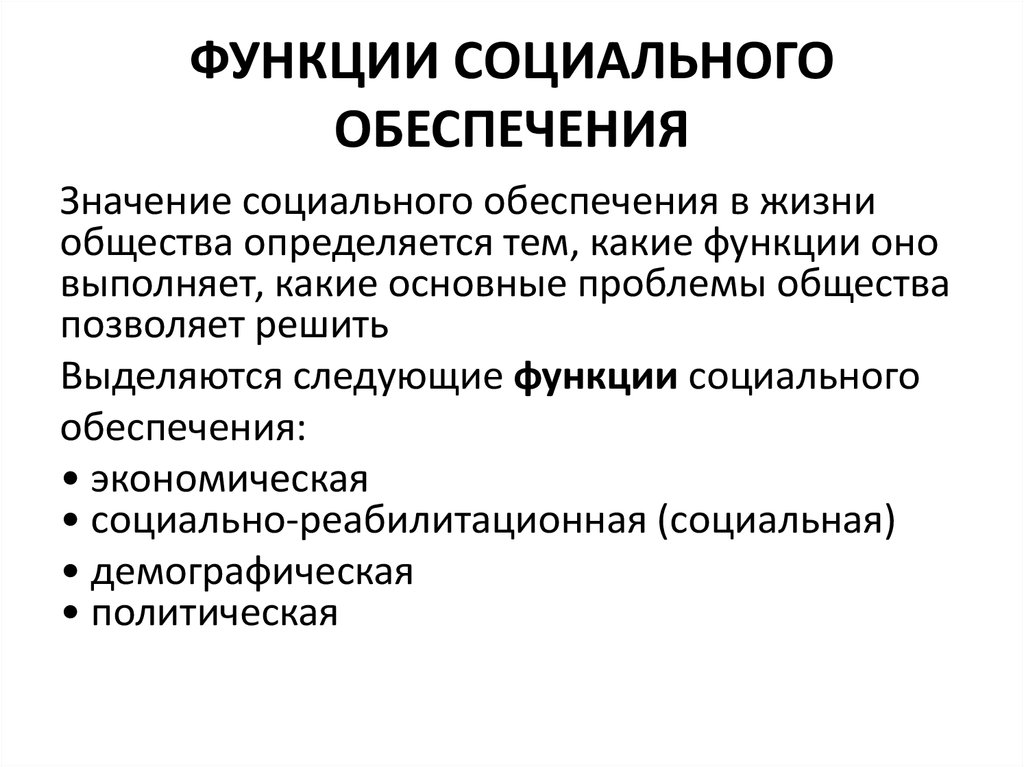 ФУНКЦИИ СОЦИАЛЬНОГО ОБЕСПЕЧЕНИЯ

Значение социального обеспечения в жизни общества определяется тем, какие функции оно выполняет, какие основные проблемы общества позволяет решить

Выделяются следующие функции социального обеспечения:

• экономическая
• социально-реабилитационная (социальная)
• демографическая
• политическая